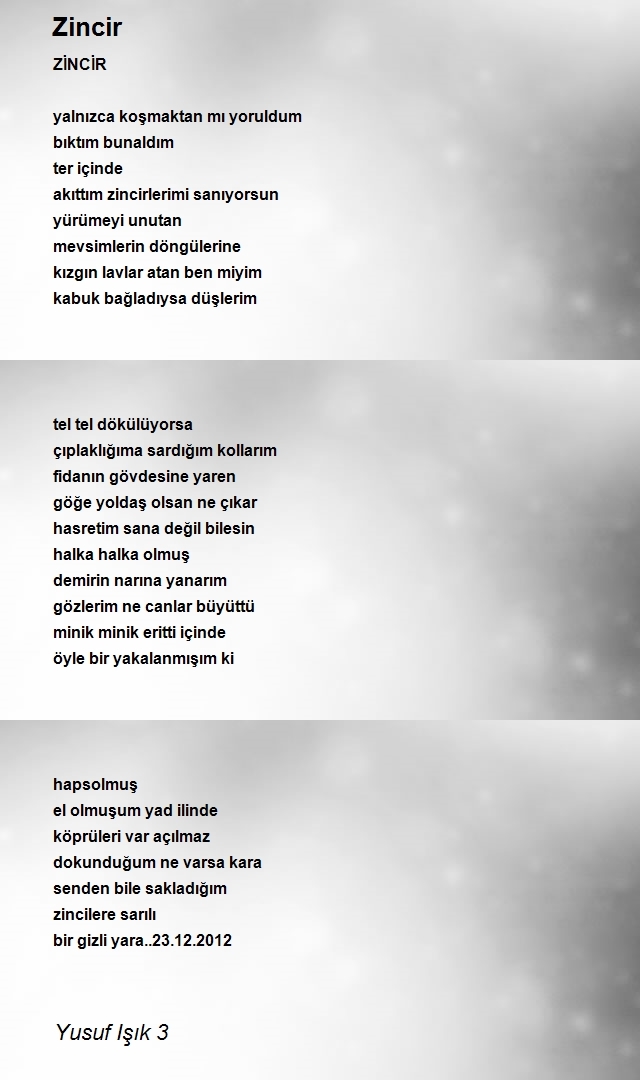 Zincir

ZİNCİR

yalnızca koşmaktan mı yoruldum
bıktım bunaldım
ter içinde
akıttım zincirlerimi sanıyorsun
yürümeyi unutan
mevsimlerin döngülerine
kızgın lavlar atan ben miyim
kabuk bağladıysa düşlerim

tel tel dökülüyorsa
çıplaklığıma sardığım kollarım
fidanın gövdesine yaren
göğe yoldaş olsan ne çıkar
hasretim sana değil bilesin
halka halka olmuş
demirin narına yanarım
gözlerim ne canlar büyüttü
minik minik eritti içinde
öyle bir yakalanmışım ki

hapsolmuş
el olmuşum yad ilinde
köprüleri var açılmaz
dokunduğum ne varsa kara
senden bile sakladığım
zincilere sarılı
bir gizli yara..23.12.2012

Yusuf Işık 3